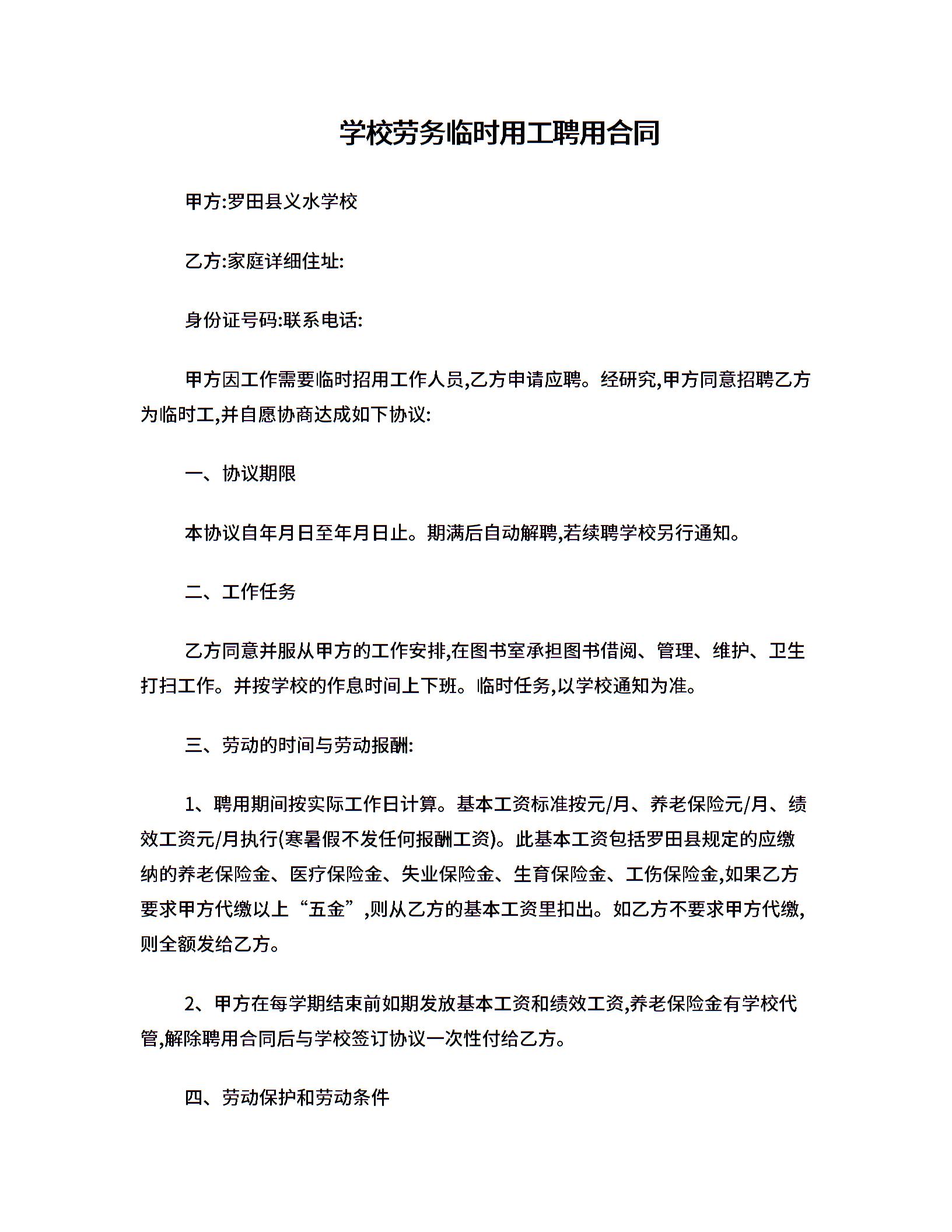 学校劳务临时用工聘用合同

甲方:罗田县义水学校

乙方:家庭详细住址:

身份证号码:联系电话:

甲方因工作需要临时招用工作人员,乙方申请应聘。经研究,甲方同意招聘乙方为临时工,并自愿协商达成如下协议:

一、协议期限

本协议自年月日至年月日止。期满后自动解聘,若续聘学校另行通知。

二、工作任务

乙方同意并服从甲方的工作安排,在图书室承担图书借阅、管理、维护、卫生打扫工作。并按学校的作息时间上下班。临时任务,以学校通知为准。

三、劳动的时间与劳动报酬:

1、聘用期间按实际工作日计算。基本工资标准按元/月、养老保险元/月、绩效工资元/月执行(寒暑假不发任何报酬工资)。此基本工资包括罗田县规定的应缴纳的养老保险金、医疗保险金、失业保险金、生育保险金、工伤保险金,如果乙方要求甲方代缴以上“五金”,则从乙方的基本工资里扣出。如乙方不要求甲方代缴,则全额发给乙方。

2、甲方在每学期结束前如期发放基本工资和绩效工资,养老保险金有学校代管,解除聘用合同后与学校签订协议一次性付给乙方。

四、劳动保护和劳动条件